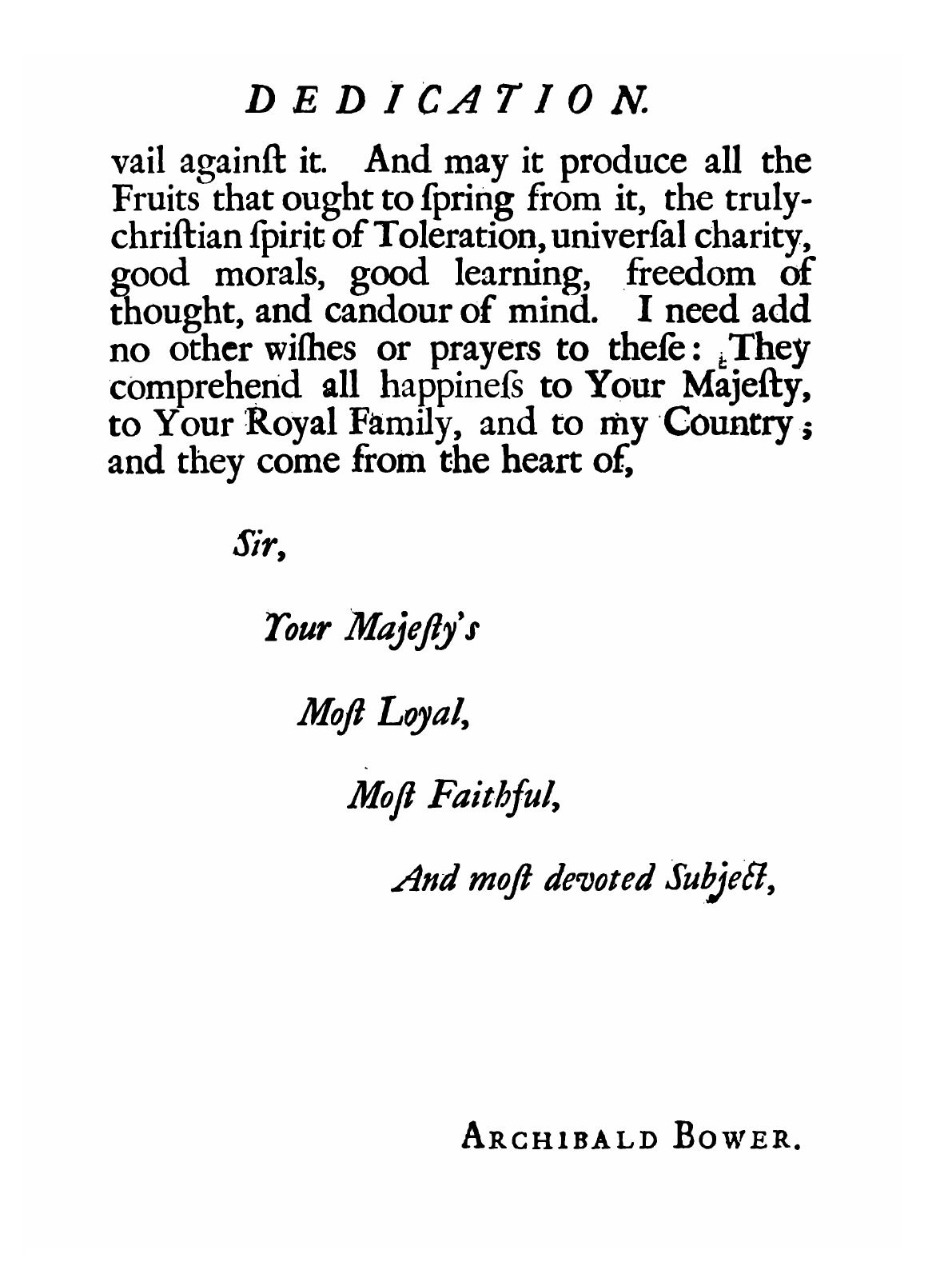 DEDICATION.

vail againſt it. And may it produce all the Fruits that ought to ſpring from it, the truly-chriſtian ſpirit of Toleration, univerſal charity, good morals, good learning, freedom of thought, and candour of mind. I need add no other wiſhes or prayers to theſe: They comprehend all happineſs to Your Majeſty, to Your Royal Family, and to my Country; and they come from the heart of,

Sir,

Your Majeſty's

Moſt Loyal,

Moſt Faithful,

And moſt devoted Subject,

ARCHIBALD BOWER.